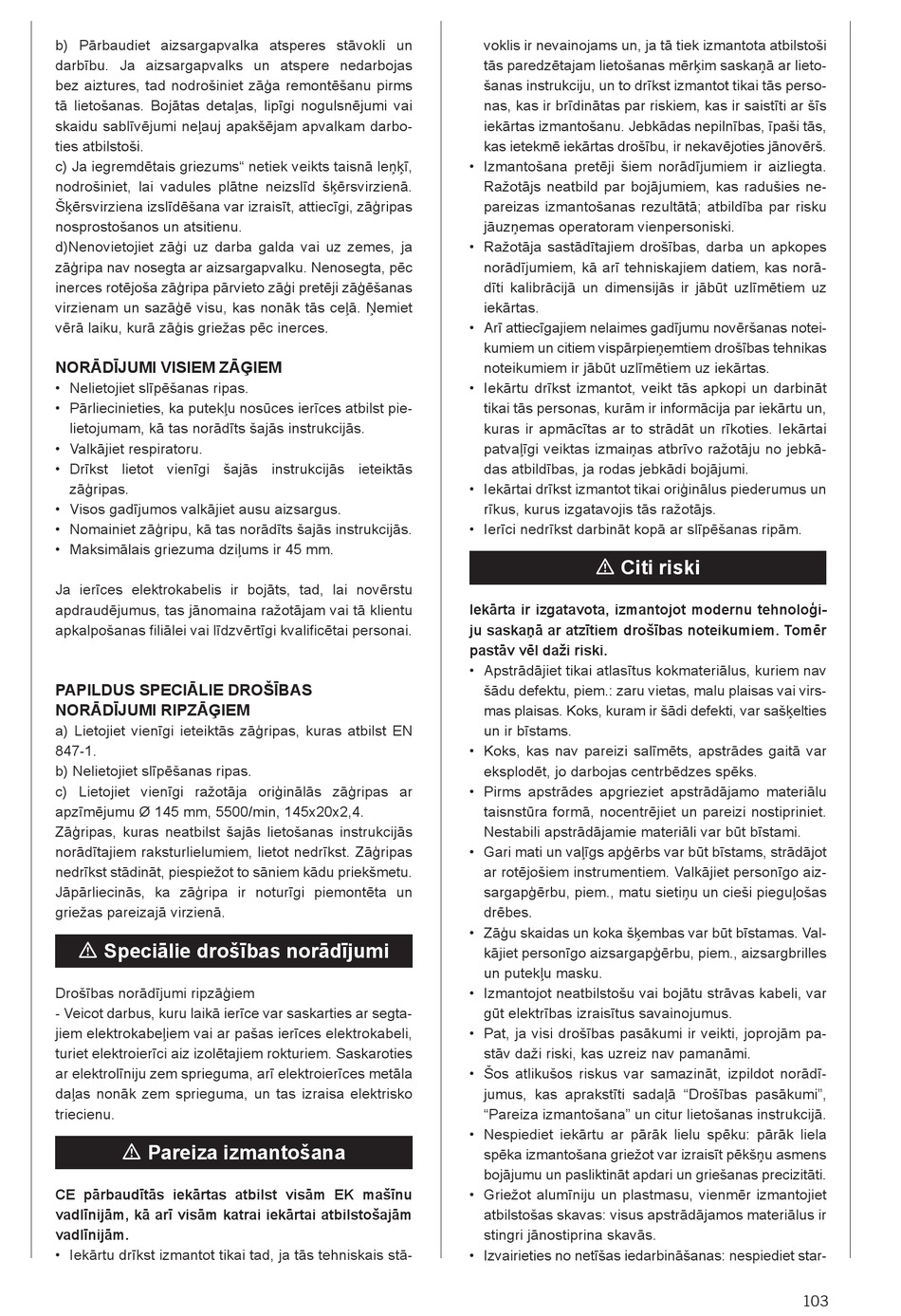 b) Pārbaudiet aizsargapvalka atsperes stāvokli un darbību. Ja aizsargapvalks un atspere nedarbojas bez aiztures, tad nodrošiniet zāģa remontēšanu pirms tā lietošanas. Bojātas detaļas, lipīgi nogulsnējumi vai skaidu sablīvējumi neļauj apakšējam apvalkam darboties atbilstoši.
c) Ja iegremdētais griezums“ netiek veikts taisnā leņķī, nodrošiniet, lai vadules plātne neizslīd šķērsvirzienā. Šķērsvirziena izslīdēšana var izraisīt, attiecīgi, zāģripas nosprostošanos un atsitienu.
d)Nenovietojiet zāģi uz darba galda vai uz zemes, ja zāģripa nav nosegta ar aizsargapvalku. Nenosegta, pēc inerces rotējoša zāģripa pārvieto zāģi pretēji zāģēšanas virzienam un sazāģē visu, kas nonāk tās ceļā. Ņemiet vērā laiku, kurā zāģis griežas pēc inerces.

NORĀDĪJUMI VISIEM ZĀĢIEM
• Nelietojiet slīpēšanas ripas.
• Pārliecinieties, ka putekļu nosūces ierīces atbilst pielietojumam, kā tas norādīts šajās instrukcijās.
• Valkājiet respiratoru.
• Drīkst lietot vienīgi šajās instrukcijās ieteiktās zāģripas.
• Visos gadījumos valkājiet ausu aizsargus.
• Nomainiet zāģripu, kā tas norādīts šajās instrukcijās.
• Maksimālais griezuma dziļums ir 45 mm.

Ja ierīces elektrokabelis ir bojāts, tad, lai novērstu apdraudējumus, tas jānomaina ražotājam vai tā klientu apkalpošanas filiālei vai līdzvērtīgi kvalificētai personai.

PAPILDUS SPECIĀLIE DROŠĪBAS NORĀDĪJUMI RIPZĀĢIEM
a) Lietojiet vienīgi ieteiktās zāģripas, kuras atbilst EN 847-1.
b) Nelietojiet slīpēšanas ripas.
c) Lietojiet vienīgi ražotāja oriģinālās zāģripas ar apzīmējumu Ø 145 mm, 5500/min, 145x20x2,4.
Zāģripas, kuras neatbilst šajās lietošanas instrukcijās norādītajiem raksturlielumiem, lietot nedrīkst. Zāģripas nedrīkst stādināt, piespiežot to sāniem kādu priekšmetu. Jāpārliecinās, ka zāģripa ir noturīgi piemontēta un griežas pareizajā virzienā.

⚠ Speciālie drošības norādījumi

Drošības norādījumi ripzāģiem
- Veicot darbus, kuru laikā ierīce var saskarties ar segtajiem elektrokabeļiem vai ar pašas ierīces elektrokabeli, turiet elektroierīci aiz izolētajiem rokturiem. Saskaroties ar elektrolīniju zem sprieguma, arī elektroierīces metāla daļas nonāk zem sprieguma, un tas izraisa elektrisko triecienu.

⚠ Pareiza izmantošana

CE pārbaudītās iekārtas atbilst visām EK mašīnu vadlīnijām, kā arī visām katrai iekārtai atbilstošajām vadlīnijām.
• Iekārtu drīkst izmantot tikai tad, ja tās tehniskais stāvoklis ir nevainojams un, ja tā tiek izmantota atbilstoši tās paredzētajam lietošanas mērķim saskaņā ar lietošanas instrukciju, un to drīkst izmantot tikai tās personas, kas ir brīdinātas par riskiem, kas ir saistīti ar šīs iekārtas izmantošanu. Jebkādas nepilnības, īpaši tās, kas ietekmē iekārtas drošību, ir nekavējoties jānovērš.
• Izmantošana pretēji šiem norādījumiem ir aizliegta. Ražotājs neatbild par bojājumiem, kas radušies nepareizas izmantošanas rezultātā; atbildība par risku jāuzņemas operatoram vienpersoniski.
• Ražotāja sastādītajiem drošības, darba un apkopes norādījumiem, kā arī tehniskajiem datiem, kas norādīti kalibrācijā un dimensijās ir jābūt uzlīmētiem uz iekārtas.
• Arī attiecīgajiem nelaimes gadījumu novēršanas noteikumiem un citiem vispārpieņemtiem drošības tehnikas noteikumiem ir jābūt uzlīmētiem uz iekārtas.
• Iekārtu drīkst izmantot, veikt tās apkopi un darbināt tikai tās personas, kurām ir informācija par iekārtu un, kuras ir apmācītas ar to strādāt un rīkoties. Iekārtai patvaļīgi veiktas izmaiņas atbrīvo ražotāju no jebkādas atbildības, ja rodas jebkādi bojājumi.
• Iekārtai drīkst izmantot tikai oriģinālus piederumus un rīkus, kurus izgatavojis tās ražotājs.
• Ierīci nedrīkst darbināt kopā ar slīpēšanas ripām.

⚠ Citi riski

Iekārta ir izgatavota, izmantojot modernu tehnoloģiju saskaņā ar atzītiem drošības noteikumiem. Tomēr pastāv vēl daži riski.
• Apstrādājiet tikai atlasītus kokmateriālus, kuriem nav šādu defektu, piem.: zaru vietas, malu plaisas vai virsmas plaisas. Koks, kuram ir šādi defekti, var sašķelties un ir bīstams.
• Koks, kas nav pareizi salīmēts, apstrādes gaitā var eksplodēt, jo darbojas centrbēdzes spēks.
• Pirms apstrādes apgrieziet apstrādājamo materiālu taisnstūra formā, nocentrējiet un pareizi nostipriniet. Nestabili apstrādājamie materiāli var būt bīstami.
• Gari mati un vaļīgs apģērbs var būt bīstams, strādājot ar rotējošiem instrumentiem. Valkājiet personīgo aizsargapģērbu, piem., matu sietiņu un cieši pieguļošas drēbes.
• Zāģu skaidas un koka šķembas var būt bīstamas. Valkājiet personīgo aizsargapģērbu, piem., aizsargbrilles un putekļu masku.
• Izmantojot neatbilstošu vai bojātu strāvas kabeli, var gūt elektrības izraisītus savainojumus.
• Pat, ja visi drošības pasākumi ir veikti, joprojām pastāv daži riski, kas uzreiz nav pamanāmi.
• Šos atlikušos riskus var samazināt, izpildot norādījumus, kas aprakstīti sadaļā “Drošības pasākumi”, “Pareiza izmantošana” un citur lietošanas instrukcijā.
• Nespiediet iekārtu ar pārāk lielu spēku: pārāk liela spēka izmantošana griežot var izraisīt pēkšņu asmens bojājumu un pasliktināt apdari un griešanas precizitāti.
• Griežot alumīniju un plastmasu, vienmēr izmantojiet atbilstošas skavas: visus apstrādājamos materiālus ir stingri jānostiprina skavās.
• Izvairieties no netīšas iedarbināšanas: nespiediet star-

103